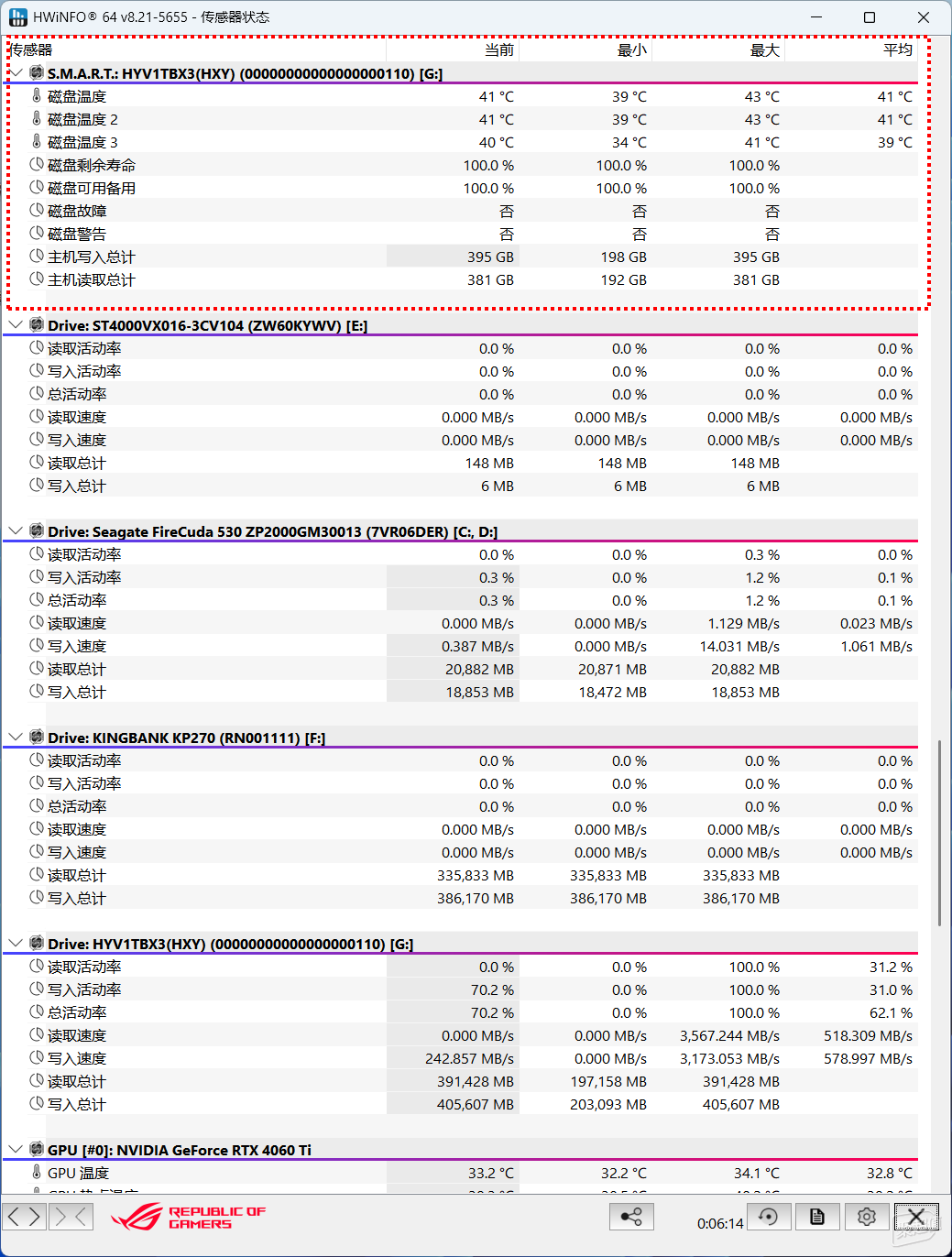 HWiNFO® 64 v8.21-5655 - 传感器状态

| 传感器 | 当前 | 最小 | 最大 | 平均 |
|---|---|---|---|---|
| S.M.A.R.T.: HYV1TBX3(HXY) (00000000000000000110) [G:] | | | | |
| 磁盘温度 | 41 °C | 39 °C | 43 °C | 41 °C |
| 磁盘温度 2 | 41 °C | 39 °C | 43 °C | 41 °C |
| 磁盘温度 3 | 40 °C | 34 °C | 41 °C | 39 °C |
| 磁盘剩余寿命 | 100.0 % | 100.0 % | 100.0 % | |
| 磁盘可用备用 | 100.0 % | 100.0 % | 100.0 % | |
| 磁盘故障 | 否 | 否 | 否 | |
| 磁盘警告 | 否 | 否 | 否 | |
| 主机写入总计 | 395 GB | 198 GB | 395 GB | |
| 主机读取总计 | 381 GB | 192 GB | 381 GB | |
| Drive: ST4000VX016-3CV104 (ZW60KYWV) [E:] | | | | |
| 读取活动率 | 0.0 % | 0.0 % | 0.0 % | 0.0 % |
| 写入活动率 | 0.0 % | 0.0 % | 0.0 % | 0.0 % |
| 总活动率 | 0.0 % | 0.0 % | 0.0 % | 0.0 % |
| 读取速度 | 0.000 MB/s | 0.000 MB/s | 0.000 MB/s | 0.000 MB/s |
| 写入速度 | 0.000 MB/s | 0.000 MB/s | 0.000 MB/s | 0.000 MB/s |
| 读取总计 | 148 MB | 148 MB | 148 MB | |
| 写入总计 | 6 MB | 6 MB | 6 MB | |
| Drive: Seagate FireCuda 530 ZP2000GM30013 (7VR06DER) [C:, D:] | | | | |
| 读取活动率 | 0.0 % | 0.0 % | 0.3 % | 0.0 % |
| 写入活动率 | 0.3 % | 0.0 % | 1.2 % | 0.1 % |
| 总活动率 | 0.3 % | 0.0 % | 1.2 % | 0.1 % |
| 读取速度 | 0.000 MB/s | 0.000 MB/s | 1.129 MB/s | 0.023 MB/s |
| 写入速度 | 0.387 MB/s | 0.000 MB/s | 14.031 MB/s | 1.061 MB/s |
| 读取总计 | 20,882 MB | 20,871 MB | 20,882 MB | |
| 写入总计 | 18,853 MB | 18,472 MB | 18,853 MB | |
| Drive: KINGBANK KP270 (RN001111) [F:] | | | | |
| 读取活动率 | 0.0 % | 0.0 % | 0.0 % | 0.0 % |
| 写入活动率 | 0.0 % | 0.0 % | 0.0 % | 0.0 % |
| 总活动率 | 0.0 % | 0.0 % | 0.0 % | 0.0 % |
| 读取速度 | 0.000 MB/s | 0.000 MB/s | 0.000 MB/s | 0.000 MB/s |
| 写入速度 | 0.000 MB/s | 0.000 MB/s | 0.000 MB/s | 0.000 MB/s |
| 读取总计 | 335,833 MB | 335,833 MB | 335,833 MB | |
| 写入总计 | 386,170 MB | 386,170 MB | 386,170 MB | |
| Drive: HYV1TBX3(HXY) (00000000000000000110) [G:] | | | | |
| 读取活动率 | 0.0 % | 0.0 % | 100.0 % | 31.2 % |
| 写入活动率 | 70.2 % | 0.0 % | 100.0 % | 31.0 % |
| 总活动率 | 70.2 % | 0.0 % | 100.0 % | 62.1 % |
| 读取速度 | 0.000 MB/s | 0.000 MB/s | 3,567.244 MB/s | 518.309 MB/s |
| 写入速度 | 242.857 MB/s | 0.000 MB/s | 3,173.053 MB/s | 578.997 MB/s |
| 读取总计 | 391,428 MB | 197,158 MB | 391,428 MB | |
| 写入总计 | 405,607 MB | 203,093 MB | 405,607 MB | |
| GPU [#0]: NVIDIA GeForce RTX 4060 Ti | | | | |
| GPU 温度 | 33.2 °C | 32.2 °C | 34.1 °C | 32.8 °C |

REPUBLIC OF GAMERS
0:06:14